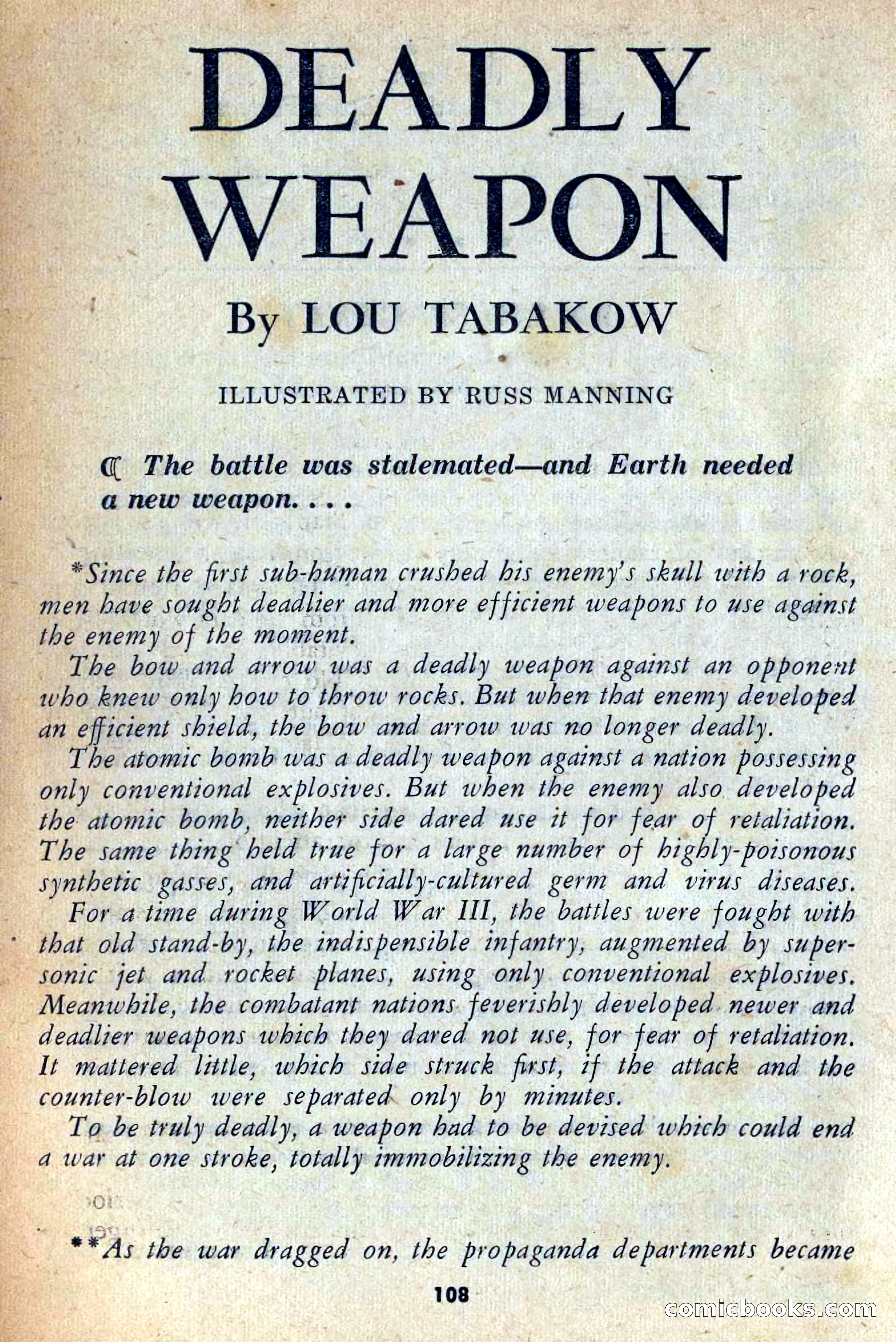 DEADLY WEAPON

By LOU TABAKOW

ILLUSTRATED BY RUSS MANNING

The battle was stalemated—and Earth needed a new weapon. . . .

*Since the first sub-human crushed his enemy's skull with a rock, men have sought deadlier and more efficient weapons to use against the enemy of the moment.

The bow and arrow was a deadly weapon against an opponent who knew only how to throw rocks. But when that enemy developed an efficient shield, the bow and arrow was no longer deadly.

The atomic bomb was a deadly weapon against a nation possessing only conventional explosives. But when the enemy also developed the atomic bomb, neither side dared use it for fear of retaliation. The same thing held true for a large number of highly-poisonous synthetic gasses, and artificially-cultured germ and virus diseases.

For a time during World War III, the battles were fought with that old stand-by, the indispensible infantry, augmented by supersonic jet and rocket planes, using only conventional explosives. Meanwhile, the combatant nations feverishly developed newer and deadlier weapons which they dared not use, for fear of retaliation. It mattered little, which side struck first, if the attack and the counter-blow were separated only by minutes.

To be truly deadly, a weapon had to be devised which could end a war at one stroke, totally immobilizing the enemy.

**As the war dragged on, the propaganda departments became

108

comicbooks.com